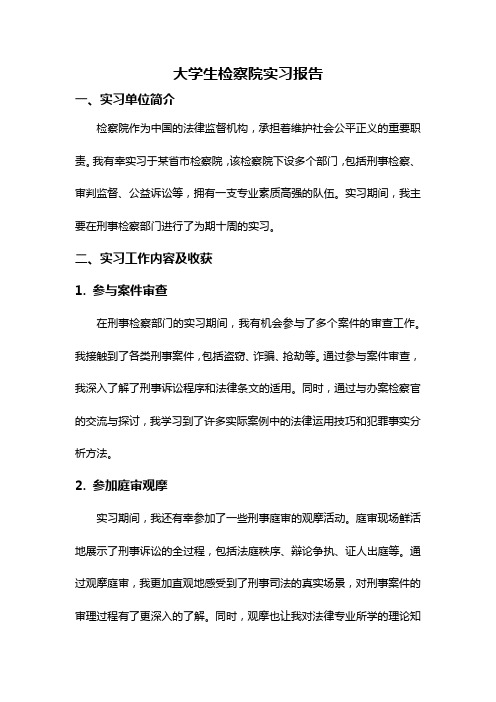 大学生检察院实习报告

一、实习单位简介

检察院作为中国的法律监督机构，承担着维护社会公平正义的重要职责。我有幸实习于某省市检察院，该检察院下设多个部门，包括刑事检察、审判监督、公益诉讼等，拥有一支专业素质高强的队伍。实习期间，我主要在刑事检察部门进行了为期十周的实习。

二、实习工作内容及收获

1. 参与案件审查

在刑事检察部门的实习期间，我有机会参与了多个案件的审查工作。我接触到了各类刑事案件，包括盗窃、诈骗、抢劫等。通过参与案件审查，我深入了解了刑事诉讼程序和法律条文的适用。同时，通过与办案检察官的交流与探讨，我学习到了许多实际案例中的法律运用技巧和犯罪事实分析方法。

2. 参加庭审观摩

实习期间，我还有幸参加了一些刑事庭审的观摩活动。庭审现场鲜活地展示了刑事诉讼的全过程，包括法庭秩序、辩论争执、证人出庭等。通过观摩庭审，我更加直观地感受到了刑事司法的真实场景，对刑事案件的审理过程有了更深入的了解。同时，观摩也让我对法律专业所学的理论知